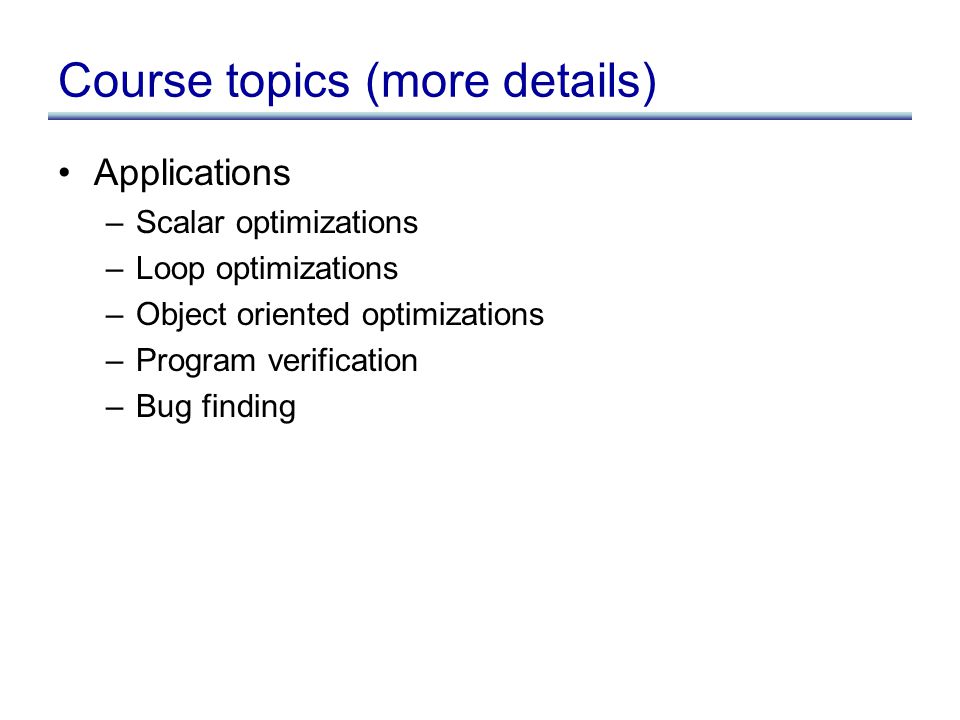 Course topics (more details)

• Applications
– Scalar optimizations
– Loop optimizations
– Object oriented optimizations
– Program verification
– Bug finding